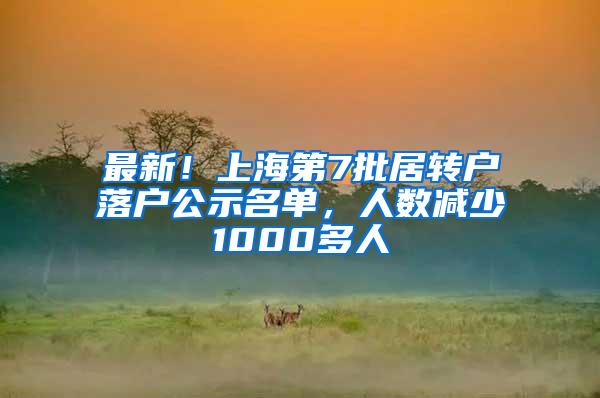 最新！上海第7批居转户落户公示名单，人数减少1000多人